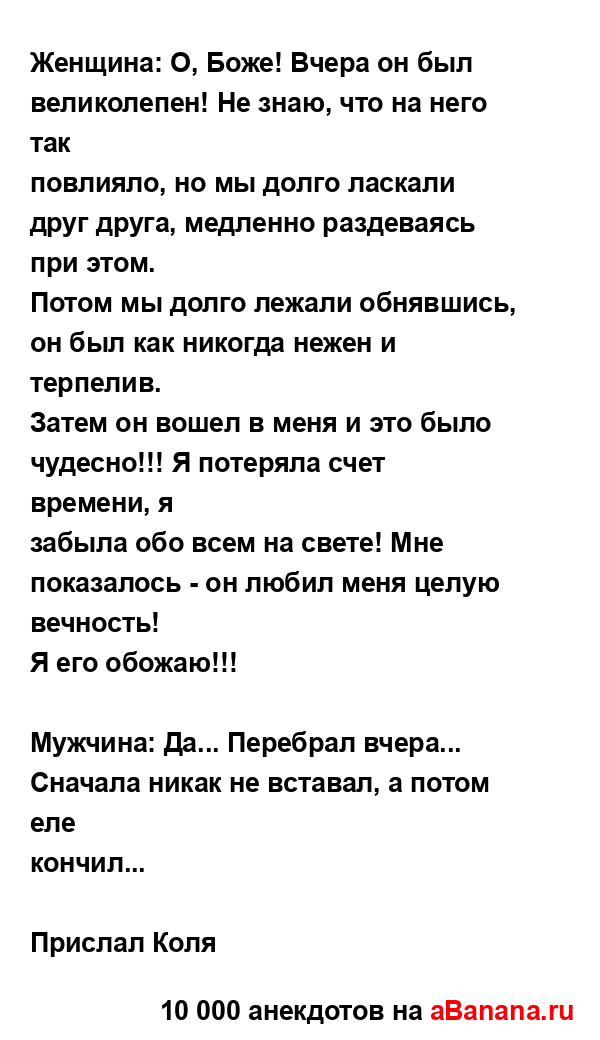 Женщина: О, Боже! Вчера он был великолепен! Не знаю, что на него так
повлияло, но мы долго ласкали друг друга, медленно раздеваясь при этом.
Потом мы долго лежали обнявшись, он был как никогда нежен и терпелив.
Затем он вошел в меня и это было чудесно!!! Я потеряла счет времени, я
забыла обо всем на свете! Мне показалось - он любил меня целую вечность!
Я его обожаю!!!

Мужчина: Да... Перебрал вчера... Сначала никак не вставал, а потом еле
кончил...

Прислал Коля

10 000 анекдотов на aBanana.ru